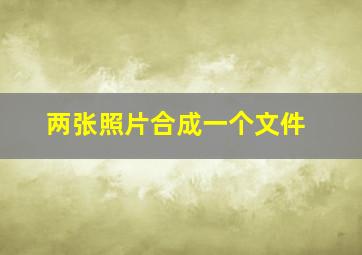 两张照片合成一个文件